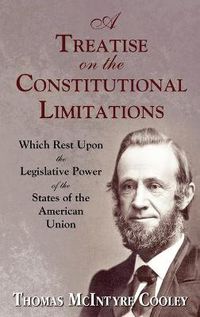 A
TREATISE
on the
CONSTITUTIONAL
LIMITATIONS

Which Rest Upon
the
Legislative Power
of the
States of the
American
Union

THOMAS MCINTYRE COOLEY